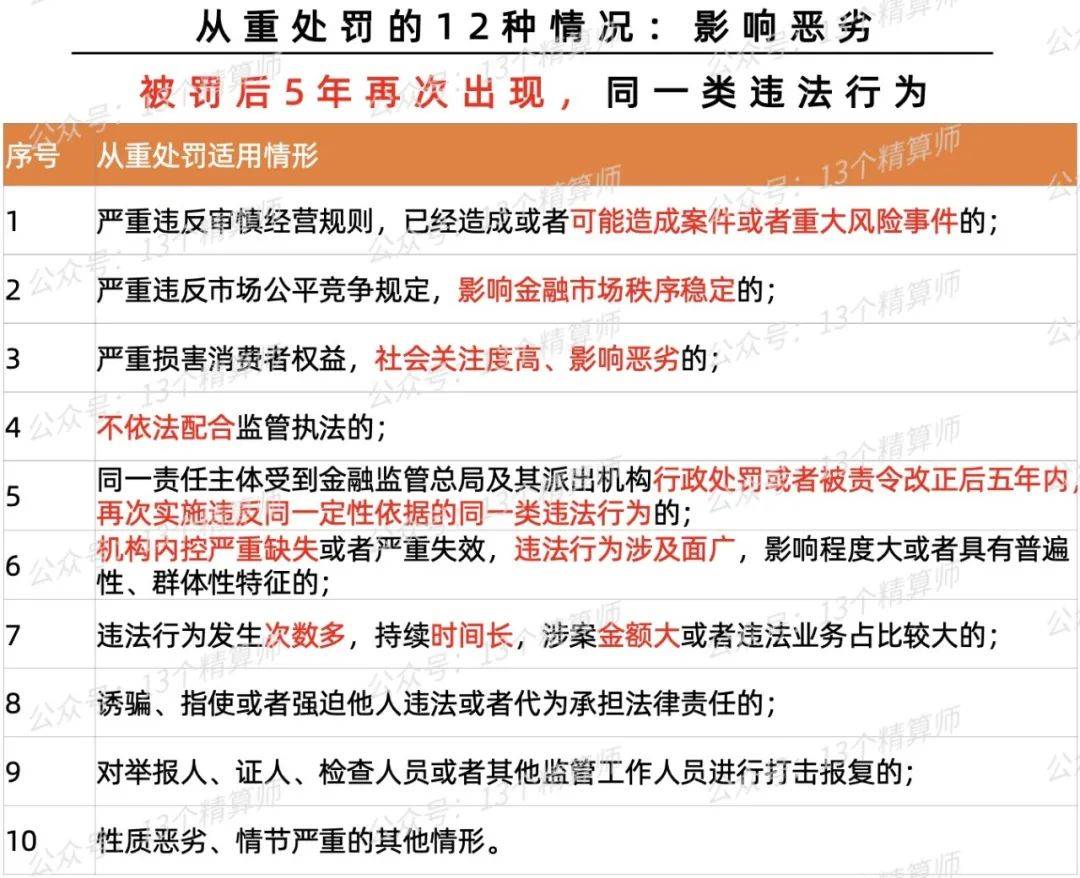 从重处罚的12种情况：影响恶劣

被罚后5年再次出现，同一类违法行为

| 序号 | 从重处罚适用情形 |
|---|---|
| 1 | 严重违反审慎经营规则，已经造成或者可能造成案件或者重大风险事件的； |
| 2 | 严重违反市场公平竞争规定，影响金融市场秩序稳定的； |
| 3 | 严重损害消费者权益，社会关注度高、影响恶劣的； |
| 4 | 不依法配合监管执法的； |
| 5 | 同一责任主体受到金融监管总局及其派出机构行政处罚或者被责令改正后五年内，再次实施违反同一定性依据的同一类违法行为的； |
| 6 | 机构内控严重缺失或者严重失效，违法行为涉及面广，影响程度大或者具有普遍性、群体性特征的； |
| 7 | 违法行为发生次数多，持续时间长，涉案金额大或者违法业务占比较大的； |
| 8 | 诱骗、指使或者强迫他人违法或者代为承担法律责任的； |
| 9 | 对举报人、证人、检查人员或者其他监管工作人员进行打击报复的； |
| 10 | 性质恶劣、情节严重的其他情形。 |

公众号：13个精算师